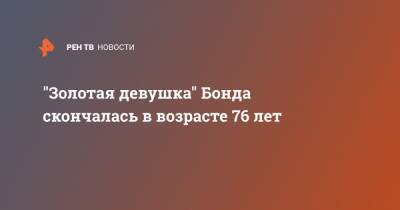 РЕН ТВ НОВОСТИ

"Золотая девушка" Бонда скончалась в возрасте 76 лет